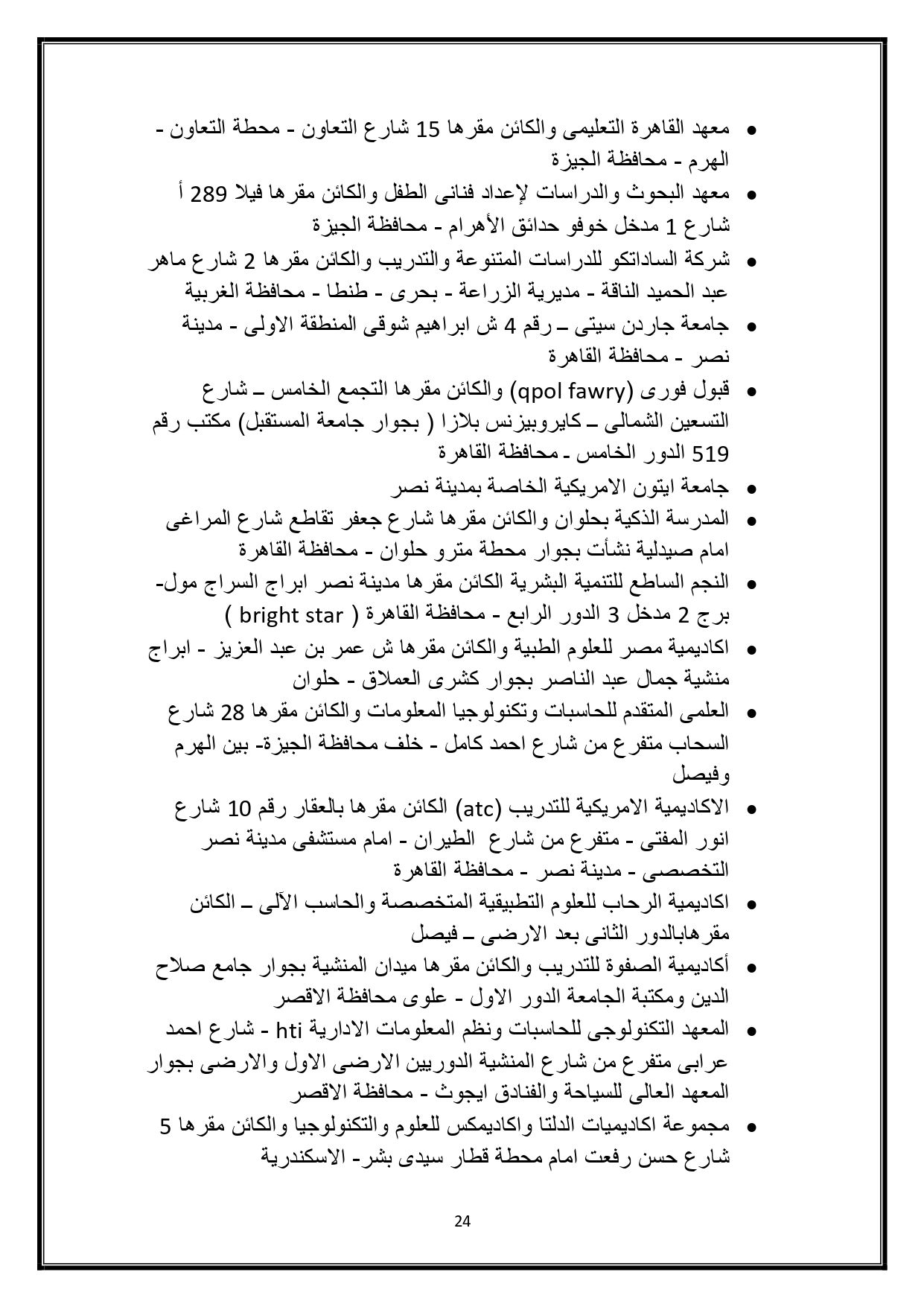 • معهد القاهرة التعليمى والكائن مقرها 15 شارع التعاون - محطة التعاون - الهرم - محافظة الجيزة
• معهد البحوث والدراسات لإعداد فنانى الطفل والكائن مقرها فيلا 289 أ شارع 1 مدخل خوفو حدائق الأهرام - محافظة الجيزة
• شركة الساداتكو للدراسات المتنوعة والتدريب والكائن مقرها 2 شارع ماهر عبد الحميد الناقة - مديرية الزراعة - بحرى - طنطا - محافظة الغربية
• جامعة جاردن سيتى – رقم 4 ش ابراهيم شوقى المنطقة الاولى - مدينة نصر - محافظة القاهرة
• قبول فورى (qpol fawry) والكائن مقرها التجمع الخامس – شارع التسعين الشمالى – كايروبيزنس بلازا ( بجوار جامعة المستقبل) مكتب رقم 519 الدور الخامس - محافظة القاهرة
• جامعة ايتون الامريكية الخاصة بمدينة نصر
• المدرسة الذكية بحلوان والكائن مقرها شارع جعفر تقاطع شارع المراغى امام صيدلية نشأت بجوار محطة مترو حلوان - محافظة القاهرة
• النجم الساطع للتنمية البشرية الكائن مقرها مدينة نصر ابراج السراج مول- برج 2 مدخل 3 الدور الرابع - محافظة القاهرة ( bright star )
• اكاديمية مصر للعلوم الطبية والكائن مقرها ش عمر بن عبد العزيز - ابراج منشية جمال عبد الناصر بجوار كشرى العملاق - حلوان
• العلمى المتقدم للحاسبات وتكنولوجيا المعلومات والكائن مقرها 28 شارع السحاب متفرع من شارع احمد كامل - خلف محافظة الجيزة- بين الهرم وفيصل
• الاكاديمية الامريكية للتدريب (atc) الكائن مقرها بالعقار رقم 10 شارع انور المفتى - متفرع من شارع الطيران - امام مستشفى مدينة نصر التخصصى - مدينة نصر - محافظة القاهرة
• اكاديمية الرحاب للعلوم التطبيقية المتخصصة والحاسب الآلى – الكائن مقرهابالدور الثانى بعد الارضى – فيصل
• أكاديمية الصفوة للتدريب والكائن مقرها ميدان المنشية بجوار جامع صلاح الدين ومكتبة الجامعة الدور الاول - علوى محافظة الاقصر
• المعهد التكنولوجى للحاسبات ونظم المعلومات الادارية hti - شارع احمد عرابى متفرع من شارع المنشية الدوريين الارضى الاول والارضى بجوار المعهد العالى للسياحة والفنادق ايجوث - محافظة الاقصر
• مجموعة اكاديميات الدلتا واكاديمكس للعلوم والتكنولوجيا والكائن مقرها 5 شارع حسن رفعت امام محطة قطار سيدى بشر- الاسكندرية

24